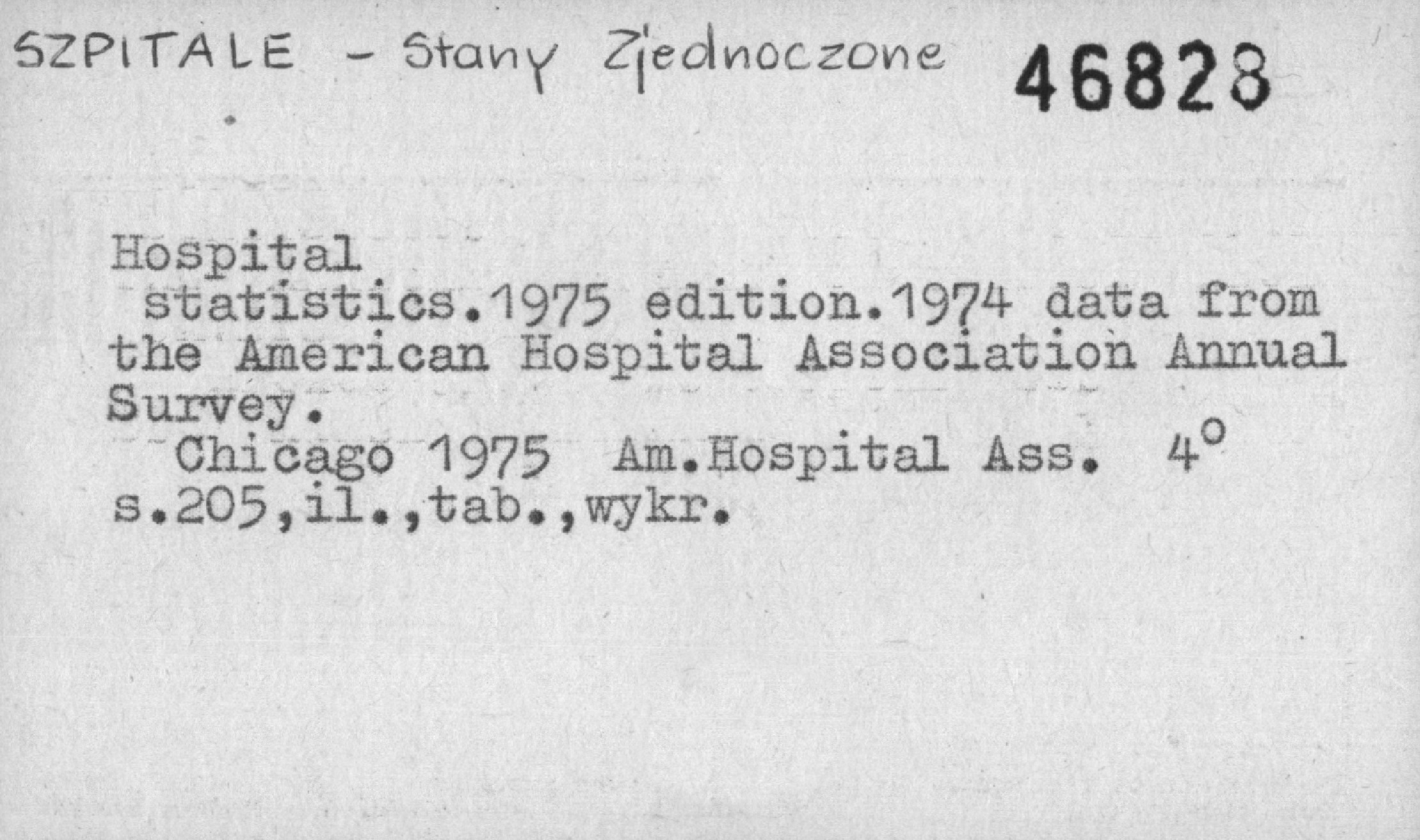 SZPITALE - Stany Zjednoczone 46828

Hospital statistics.1975 edition.1974 data from the American Hospital Association Annual Survey.

Chicago 1975 Am.Hospital Ass. 4°
s.205,il.,tab.,wykr.